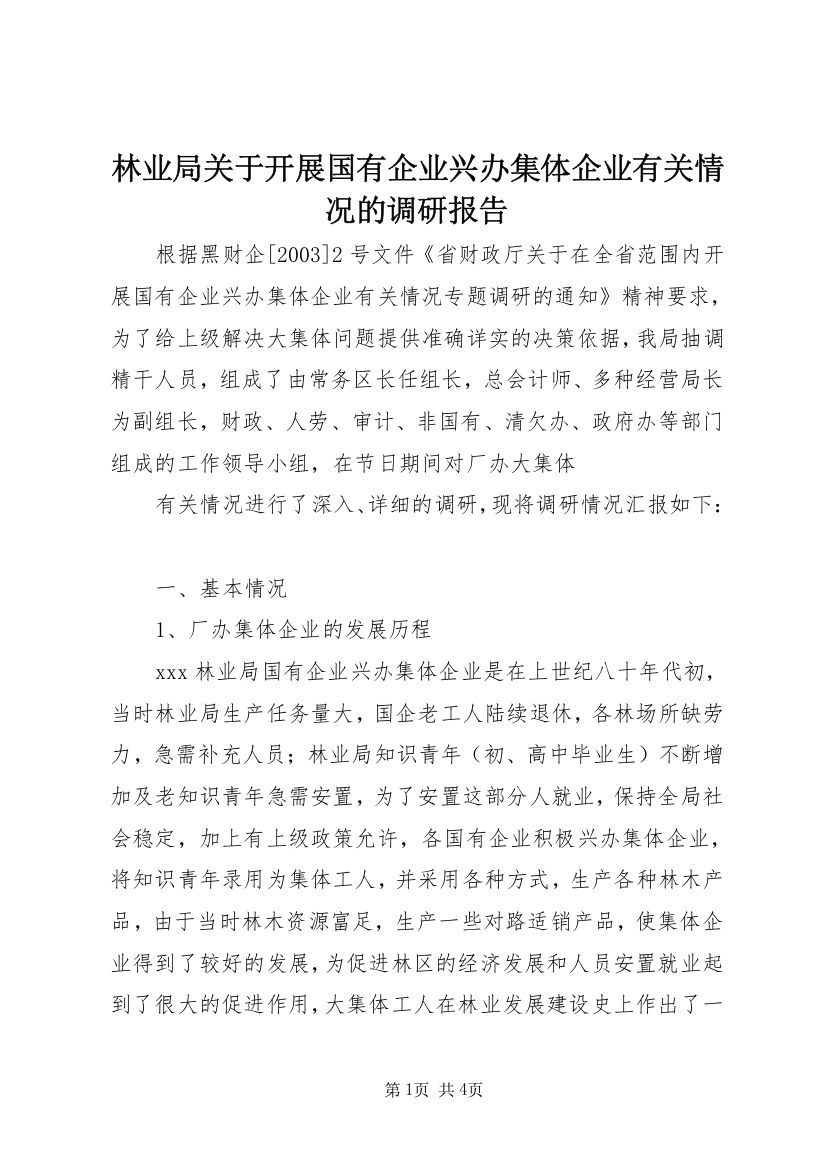 林业局关于开展国有企业兴办集体企业有关情况的调研报告

根据黑财企[2003]2号文件《省财政厅关于在全省范围内开展国有企业兴办集体企业有关情况专题调研的通知》精神要求，为了给上级解决大集体问题提供准确详实的决策依据，我局抽调精干人员，组成了由常务区长任组长，总会计师、多种经营局长为副组长，财政、人劳、审计、非国有、清欠办、政府办等部门组成的工作领导小组，在节日期间对厂办大集体

有关情况进行了深入、详细的调研，现将调研情况汇报如下：

一、基本情况

1、厂办集体企业的发展历程

xxx林业局国有企业兴办集体企业是在上世纪八十年代初，当时林业局生产任务量大，国企老工人陆续退休，各林场所缺劳力，急需补充人员；林业局知识青年（初、高中毕业生）不断增加及老知识青年急需安置，为了安置这部分人就业，保持全局社会稳定，加上有上级政策允许，各国有企业积极兴办集体企业，将知识青年录用为集体工人，并采用各种方式，生产各种林木产品，由于当时林木资源富足，生产一些对路适销产品，使集体企业得到了较好的发展，为促进林区的经济发展和人员安置就业起到了很大的促进作用，大集体工人在林业发展建设史上作出了一

第1页 共4页